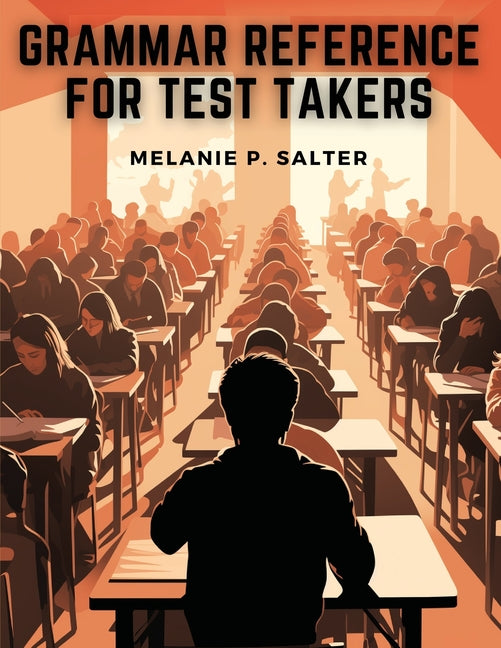 GRAMMAR REFERENCE FOR TEST TAKERS

MELANIE P. SALTER